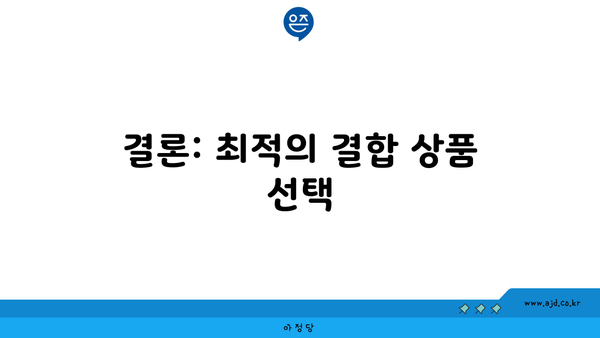 은즈

결론: 최적의 결합 상품 선택

www.ajd.co.kr

아정당